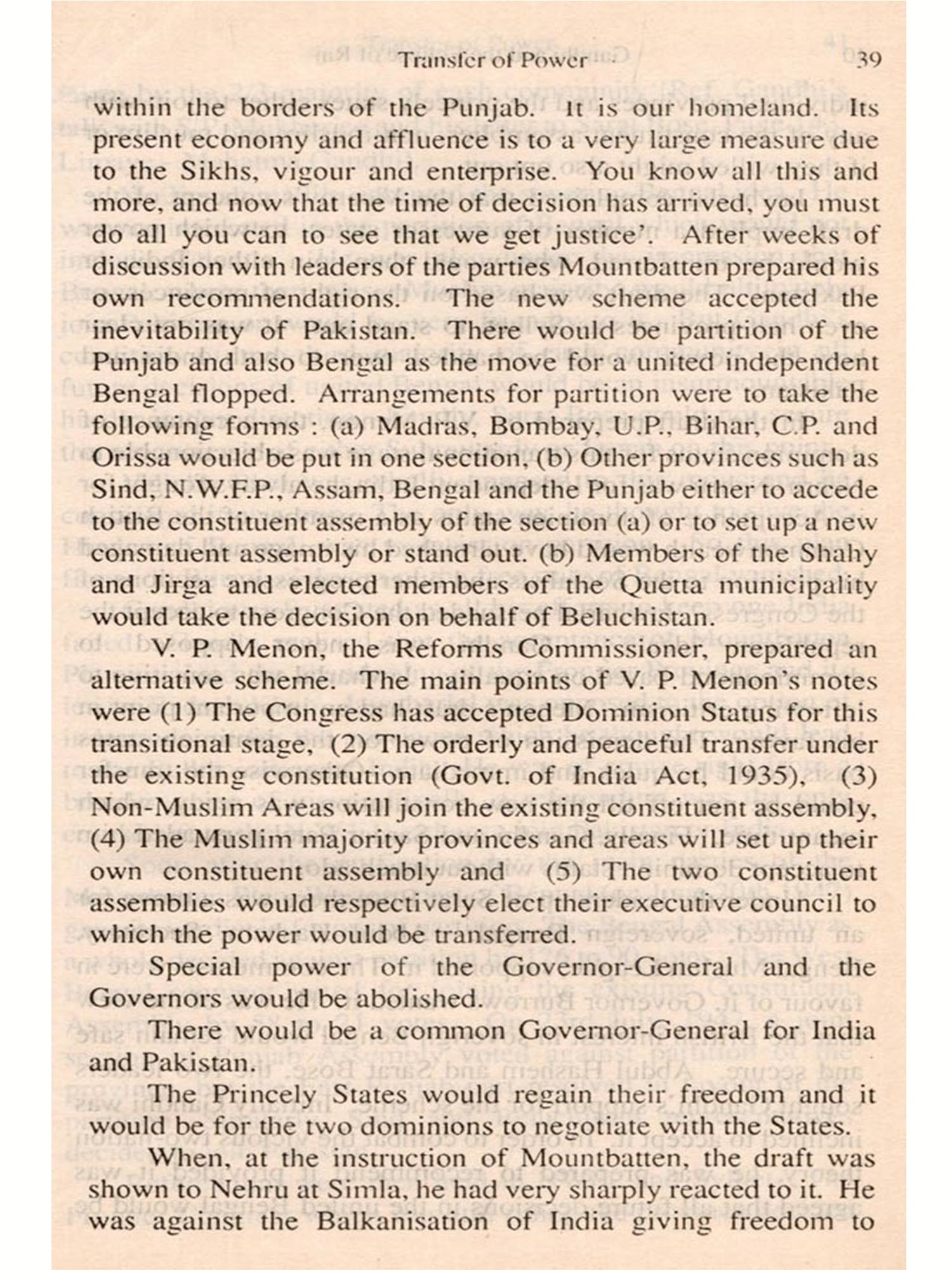 Transfer of Power 39

within the borders of the Punjab. It is our homeland. Its present economy and affluence is to a very large measure due to the Sikhs, vigour and enterprise. You know all this and more, and now that the time of decision has arrived, you must do all you can to see that we get justice'. After weeks of discussion with leaders of the parties Mountbatten prepared his own recommendations. The new scheme accepted the inevitability of Pakistan. There would be partition of the Punjab and also Bengal as the move for a united independent Bengal flopped. Arrangements for partition were to take the following forms : (a) Madras, Bombay, U.P., Bihar, C.P. and Orissa would be put in one section, (b) Other provinces such as Sind, N.W.F.P., Assam, Bengal and the Punjab either to accede to the constituent assembly of the section (a) or to set up a new constituent assembly or stand out. (b) Members of the Shahy and Jirga and elected members of the Quetta municipality would take the decision on behalf of Beluchistan.

V. P. Menon, the Reforms Commissioner, prepared an alternative scheme. The main points of V. P. Menon's notes were (1) The Congress has accepted Dominion Status for this transitional stage, (2) The orderly and peaceful transfer under the existing constitution (Govt. of India Act, 1935), (3) Non-Muslim Areas will join the existing constituent assembly, (4) The Muslim majority provinces and areas will set up their own constituent assembly and (5) The two constituent assemblies would respectively elect their executive council to which the power would be transferred.

Special power of the Governor-General and the Governors would be abolished.

There would be a common Governor-General for India and Pakistan.

The Princely States would regain their freedom and it would be for the two dominions to negotiate with the States.

When, at the instruction of Mountbatten, the draft was shown to Nehru at Simla, he had very sharply reacted to it. He was against the Balkanisation of India giving freedom to